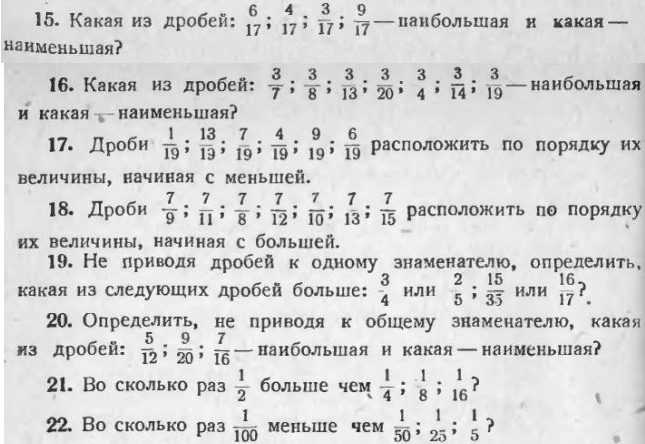 **15.** Какая из дробей: $\frac{6}{17}$; $\frac{4}{17}$; $\frac{3}{17}$; $\frac{9}{17}$ — наибольшая и какая — наименьшая?

**16.** Какая из дробей: $\frac{3}{7}$; $\frac{3}{8}$; $\frac{3}{13}$; $\frac{3}{20}$; $\frac{3}{4}$; $\frac{3}{14}$; $\frac{3}{19}$ — наибольшая и какая — наименьшая?

**17.** Дроби $\frac{1}{19}$; $\frac{13}{19}$; $\frac{7}{19}$; $\frac{4}{19}$; $\frac{9}{19}$; $\frac{6}{19}$ расположить по порядку их величины, начиная с меньшей.

**18.** Дроби $\frac{7}{9}$; $\frac{7}{11}$; $\frac{7}{8}$; $\frac{7}{12}$; $\frac{7}{10}$; $\frac{7}{13}$; $\frac{7}{15}$ расположить по порядку их величины, начиная с большей.

**19.** Не приводя дробей к одному знаменателю, определить, какая из следующих дробей больше: $\frac{3}{4}$ или $\frac{2}{5}$; $\frac{15}{35}$ или $\frac{16}{17}$?

**20.** Определить, не приводя к общему знаменателю, какая из дробей: $\frac{5}{12}$; $\frac{9}{20}$; $\frac{7}{16}$ — наибольшая и какая — наименьшая?

**21.** Во сколько раз $\frac{1}{2}$ больше чем $\frac{1}{4}$; $\frac{1}{8}$; $\frac{1}{16}$?

**22.** Во сколько раз $\frac{1}{100}$ меньше чем $\frac{1}{50}$; $\frac{1}{25}$; $\frac{1}{5}$?